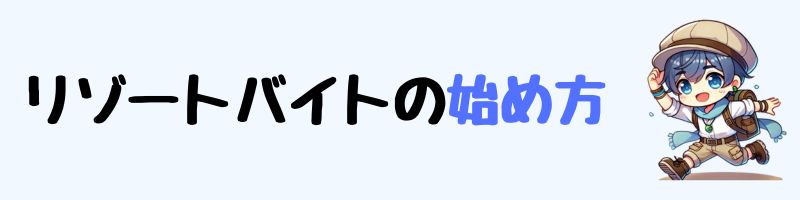 リゾートバイトの始め方